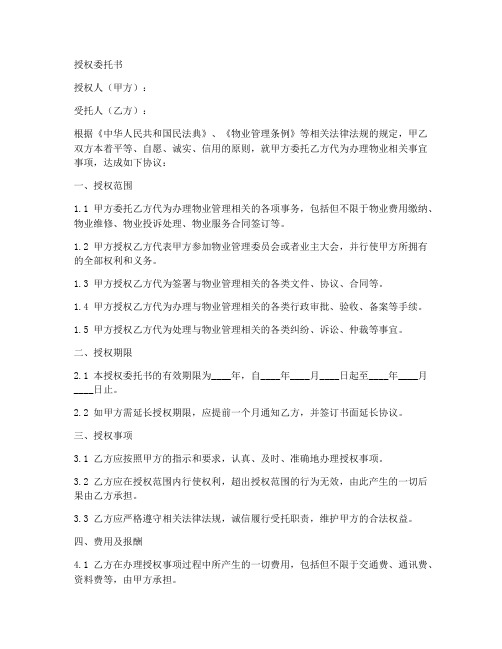 授权委托书

授权人（甲方）：

受托人（乙方）：

根据《中华人民共和国民法典》、《物业管理条例》等相关法律法规的规定，甲乙双方本着平等、自愿、诚实、信用的原则，就甲方委托乙方代为办理物业相关事宜事项，达成如下协议：

一、授权范围

1.1 甲方委托乙方代为办理物业管理相关的各项事务，包括但不限于物业费用缴纳、物业维修、物业投诉处理、物业服务合同签订等。

1.2 甲方授权乙方代表甲方参加物业管理委员会或者业主大会，并行使甲方所拥有的全部权利和义务。

1.3 甲方授权乙方代为签署与物业管理相关的各类文件、协议、合同等。

1.4 甲方授权乙方代为办理与物业管理相关的各类行政审批、验收、备案等手续。

1.5 甲方授权乙方代为处理与物业管理相关的各类纠纷、诉讼、仲裁等事宜。

二、授权期限

2.1 本授权委托书的有效期限为____年，自____年____月____日起至____年____月____日止。

2.2 如甲方需延长授权期限，应提前一个月通知乙方，并签订书面延长协议。

三、授权事项

3.1 乙方应按照甲方的指示和要求，认真、及时、准确地办理授权事项。

3.2 乙方应在授权范围内行使权利，超出授权范围的行为无效，由此产生的一切后果由乙方承担。

3.3 乙方应严格遵守相关法律法规，诚信履行受托职责，维护甲方的合法权益。

四、费用及报酬

4.1 乙方在办理授权事项过程中所产生的一切费用，包括但不限于交通费、通讯费、资料费等，由甲方承担。